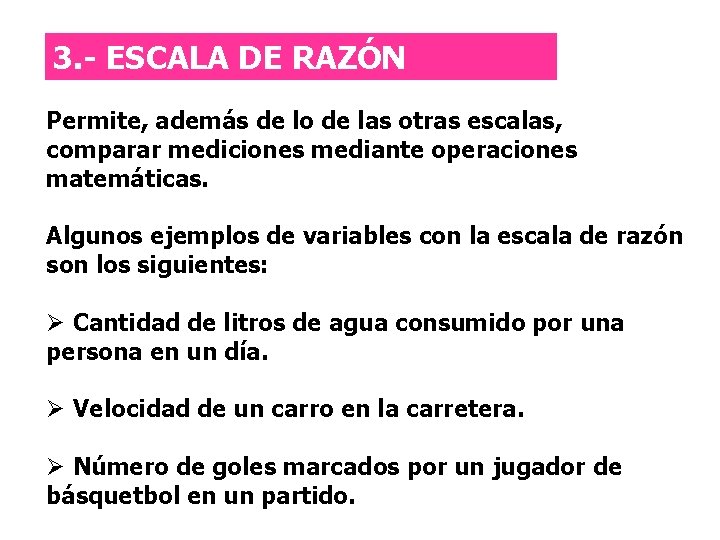 3.- ESCALA DE RAZÓN

Permite, además de lo de las otras escalas, comparar mediciones mediante operaciones matemáticas.

Algunos ejemplos de variables con la escala de razón son los siguientes:

➢ Cantidad de litros de agua consumido por una persona en un día.

➢ Velocidad de un carro en la carretera.

➢ Número de goles marcados por un jugador de básquetbol en un partido.